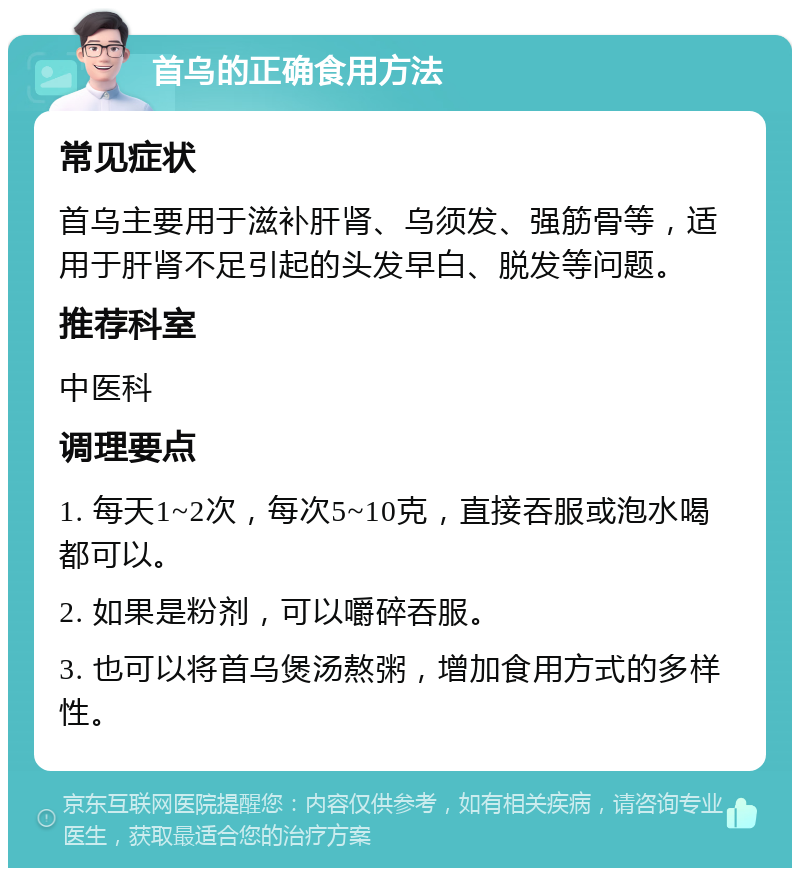 首乌的正确食用方法

常见症状

首乌主要用于滋补肝肾、乌须发、强筋骨等，适用于肝肾不足引起的头发早白、脱发等问题。

推荐科室

中医科

调理要点

1. 每天1~2次，每次5~10克，直接吞服或泡水喝都可以。

2. 如果是粉剂，可以嚼碎吞服。

3. 也可以将首乌煲汤熬粥，增加食用方式的多样性。

京东互联网医院提醒您：内容仅供参考，如有相关疾病，请咨询专业医生，获取最适合您的治疗方案